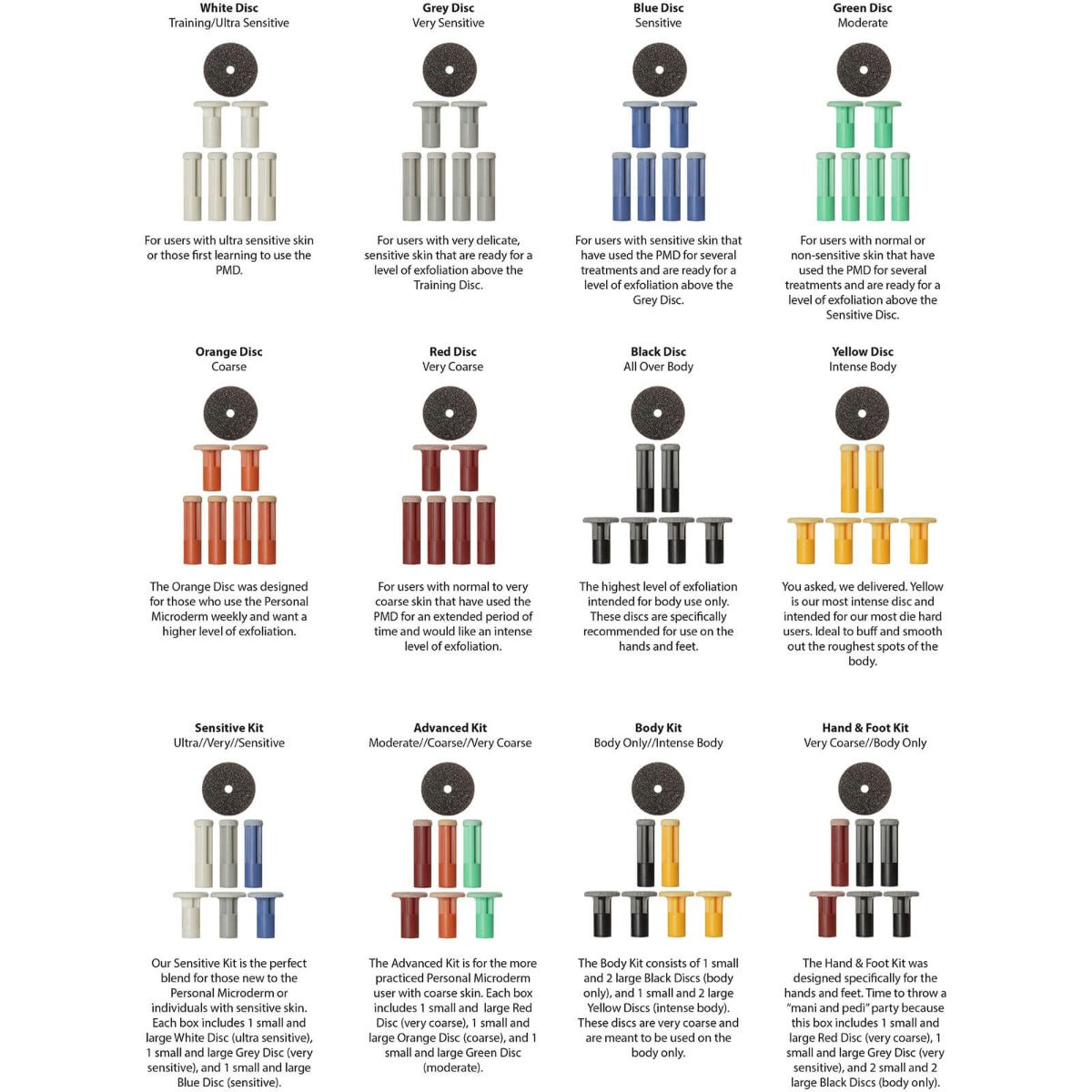 White Disc
Training/Ultra Sensitive

For users with ultra sensitive skin or those first learning to use the PMD.

Grey Disc
Very Sensitive

For users with very delicate, sensitive skin that are ready for a level of exfoliation above the Training Disc.

Blue Disc
Sensitive

For users with sensitive skin that have used the PMD for several treatments and are ready for a level of exfoliation above the Grey Disc.

Green Disc
Moderate

For users with normal or non-sensitive skin that have used the PMD for several treatments and are ready for a level of exfoliation above the Sensitive Disc.

Orange Disc
Coarse

The Orange Disc was designed for those who use the Personal Microderm weekly and want a higher level of exfoliation.

Red Disc
Very Coarse

For users with normal to very coarse skin that have used the PMD for an extended period of time and would like an intense level of exfoliation.

Black Disc
All Over Body

The highest level of exfoliation intended for body use only. These discs are specifically recommended for use on the hands and feet.

Yellow Disc
Intense Body

You asked, we delivered. Yellow is our most intense disc and intended for our most die hard users. Ideal to buff and smooth out the roughest spots of the body.

Sensitive Kit
Ultra//Very//Sensitive

Our Sensitive Kit is the perfect blend for those new to the Personal Microderm or individuals with sensitive skin. Each box includes 1 small and large White Disc (ultra sensitive), 1 small and large Grey Disc (very sensitive), and 1 small and large Blue Disc (sensitive).

Advanced Kit
Moderate//Coarse//Very Coarse

The Advanced Kit is for the more practiced Personal Microderm user with coarse skin. Each box includes 1 small and large Red Disc (very coarse), 1 small and large Orange Disc (coarse), and 1 small and large Green Disc (moderate).

Body Kit
Body Only//Intense Body

The Body Kit consists of 1 small and 2 large Black Discs (body only), and 1 small and 2 large Yellow Discs (intense body). These discs are very coarse and are meant to be used on the body only.

Hand & Foot Kit
Very Coarse//Body Only

The Hand & Foot Kit was designed specifically for the hands and feet. Time to throw a "mani and pedi" party because this box includes 1 small and large Red Disc (very coarse), 1 small and large Grey Disc (very sensitive), and 2 small and 2 large Black Discs (body only).